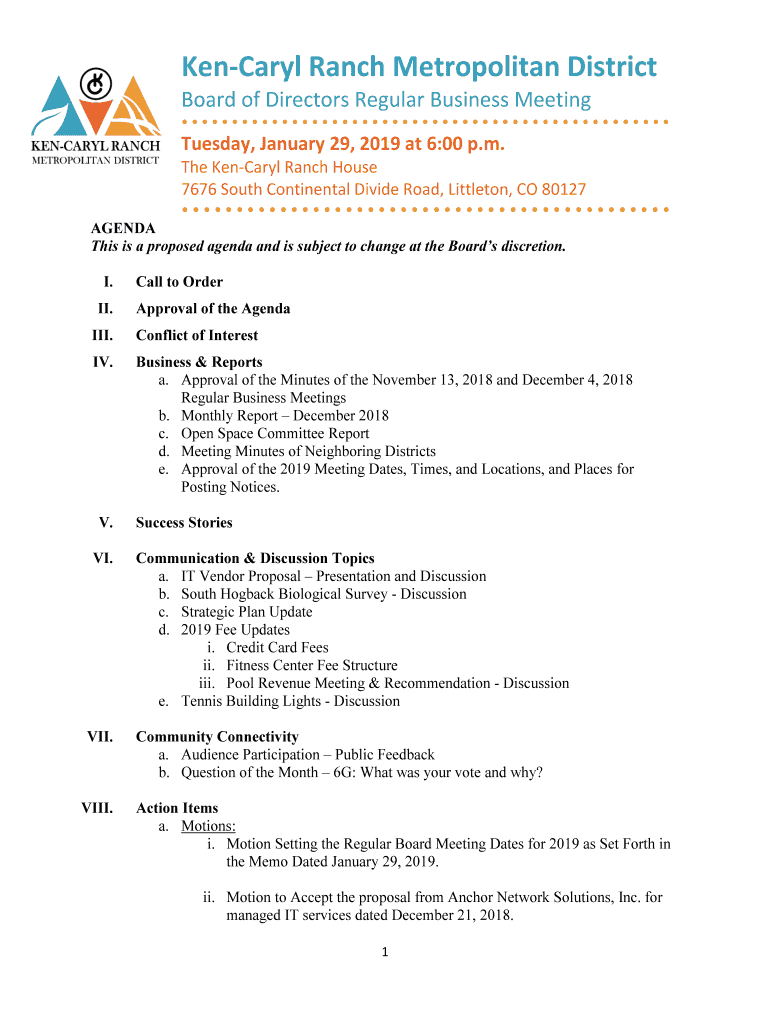 KEN-CARYL RANCH
METROPOLITAN DISTRICT

Ken-Caryl Ranch Metropolitan District
Board of Directors Regular Business Meeting

Tuesday, January 29, 2019 at 6:00 p.m.
The Ken-Caryl Ranch House
7676 South Continental Divide Road, Littleton, CO 80127

AGENDA
This is a proposed agenda and is subject to change at the Board's discretion.

I. Call to Order

II. Approval of the Agenda

III. Conflict of Interest

IV. Business & Reports
a. Approval of the Minutes of the November 13, 2018 and December 4, 2018 Regular Business Meetings
b. Monthly Report – December 2018
c. Open Space Committee Report
d. Meeting Minutes of Neighboring Districts
e. Approval of the 2019 Meeting Dates, Times, and Locations, and Places for Posting Notices.

V. Success Stories

VI. Communication & Discussion Topics
a. IT Vendor Proposal – Presentation and Discussion
b. South Hogback Biological Survey - Discussion
c. Strategic Plan Update
d. 2019 Fee Updates
i. Credit Card Fees
ii. Fitness Center Fee Structure
iii. Pool Revenue Meeting & Recommendation - Discussion
e. Tennis Building Lights - Discussion

VII. Community Connectivity
a. Audience Participation – Public Feedback
b. Question of the Month – 6G: What was your vote and why?

VIII. Action Items
a. Motions:
i. Motion Setting the Regular Board Meeting Dates for 2019 as Set Forth in the Memo Dated January 29, 2019.

ii. Motion to Accept the proposal from Anchor Network Solutions, Inc. for managed IT services dated December 21, 2018.

1